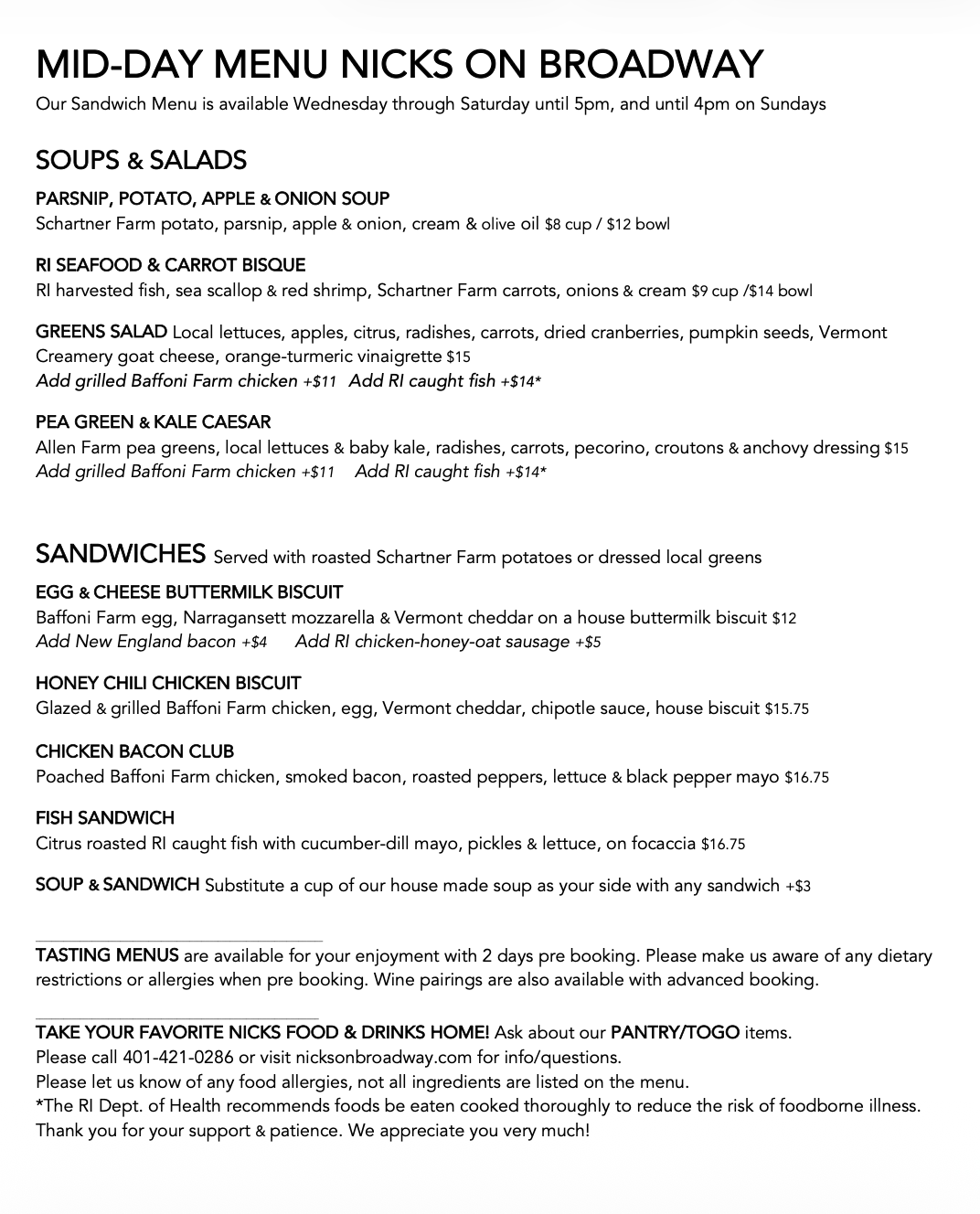 MID-DAY MENU NICKS ON BROADWAY
Our Sandwich Menu is available Wednesday through Saturday until 5pm, and until 4pm on Sundays

SOUPS & SALADS

PARSNIP, POTATO, APPLE & ONION SOUP
Schartner Farm potato, parsnip, apple & onion, cream & olive oil $8 cup / $12 bowl

RI SEAFOOD & CARROT BISQUE
RI harvested fish, sea scallop & red shrimp, Schartner Farm carrots, onions & cream $9 cup /$14 bowl

GREENS SALAD Local lettuces, apples, citrus, radishes, carrots, dried cranberries, pumpkin seeds, Vermont Creamery goat cheese, orange-turmeric vinaigrette $15
Add grilled Baffoni Farm chicken +$11 Add RI caught fish +$14*

PEA GREEN & KALE CAESAR
Allen Farm pea greens, local lettuces & baby kale, radishes, carrots, pecorino, croutons & anchovy dressing $15
Add grilled Baffoni Farm chicken +$11 Add RI caught fish +$14*

SANDWICHES Served with roasted Schartner Farm potatoes or dressed local greens

EGG & CHEESE BUTTERMILK BISCUIT
Baffoni Farm egg, Narragansett mozzarella & Vermont cheddar on a house buttermilk biscuit $12
Add New England bacon +$4 Add RI chicken-honey-oat sausage +$5

HONEY CHILI CHICKEN BISCUIT
Glazed & grilled Baffoni Farm chicken, egg, Vermont cheddar, chipotle sauce, house biscuit $15.75

CHICKEN BACON CLUB
Poached Baffoni Farm chicken, smoked bacon, roasted peppers, lettuce & black pepper mayo $16.75

FISH SANDWICH
Citrus roasted RI caught fish with cucumber-dill mayo, pickles & lettuce, on focaccia $16.75

SOUP & SANDWICH Substitute a cup of our house made soup as your side with any sandwich +$3

TASTING MENUS are available for your enjoyment with 2 days pre booking. Please make us aware of any dietary restrictions or allergies when pre booking. Wine pairings are also available with advanced booking.

TAKE YOUR FAVORITE NICKS FOOD & DRINKS HOME! Ask about our PANTRY/TOGO items.
Please call 401-421-0286 or visit nicksonbroadway.com for info/questions.
Please let us know of any food allergies, not all ingredients are listed on the menu.
*The RI Dept. of Health recommends foods be eaten cooked thoroughly to reduce the risk of foodborne illness.
Thank you for your support & patience. We appreciate you very much!